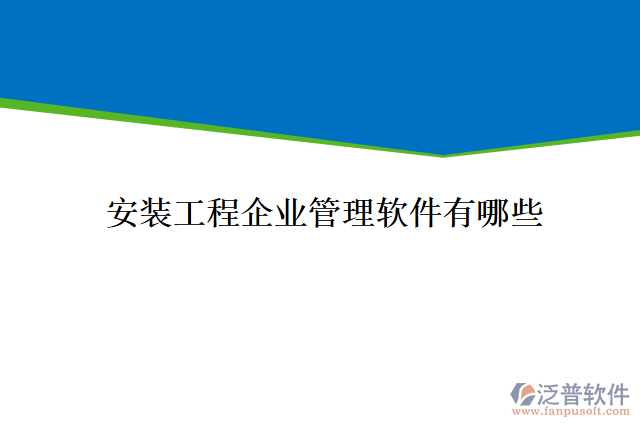 安装工程企业管理软件有哪些

泛普软件
www.fanpusoft.com